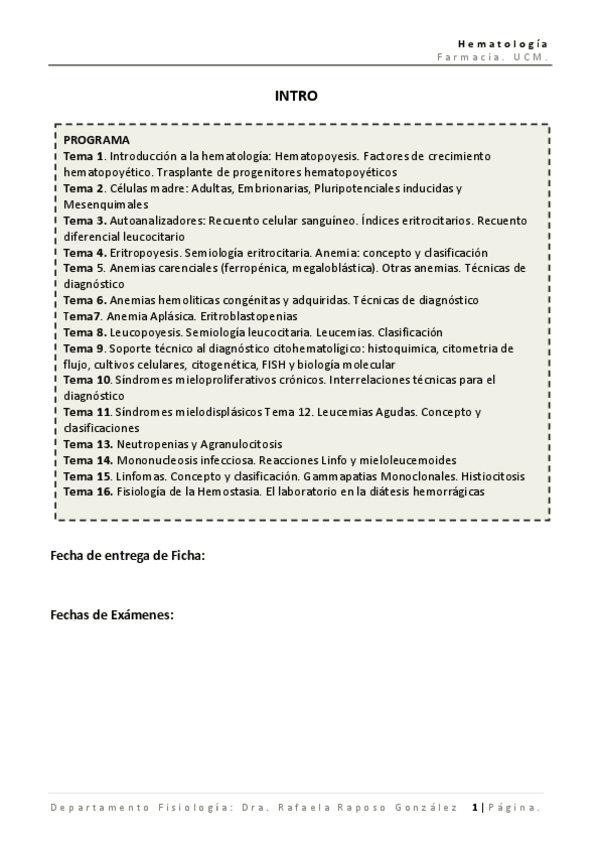 Hematología
Farmacia. UCM.

INTRO

PROGRAMA
Tema 1. Introducción a la hematología: Hematopoyesis. Factores de crecimiento hematopoyético. Trasplante de progenitores hematopoyéticos
Tema 2. Células madre: Adultas, Embrionarias, Pluripotenciales inducidas y Mesenquimales
Tema 3. Autoanalizadores: Recuento celular sanguíneo. Índices eritrocitarios. Recuento diferencial leucocitario
Tema 4. Eritropoyesis. Semiología eritrocitaria. Anemia: concepto y clasificación
Tema 5. Anemias carenciales (ferropénica, megaloblástica). Otras anemias. Técnicas de diagnóstico
Tema 6. Anemias hemolíticas congénitas y adquiridas. Técnicas de diagnóstico
Tema7. Anemia Aplásica. Eritroblastopenias
Tema 8. Leucopoyesis. Semiología leucocitaria. Leucemias. Clasificación
Tema 9. Soporte técnico al diagnóstico citohematológico: histoquimica, citometria de flujo, cultivos celulares, citogenética, FISH y biología molecular
Tema 10. Síndromes mieloproliferativos crónicos. Interrelaciones técnicas para el diagnóstico
Tema 11. Síndromes mielodisplásicos Tema 12. Leucemias Agudas. Concepto y clasificaciones
Tema 13. Neutropenias y Agranulocitosis
Tema 14. Mononucleosis infecciosa. Reacciones Linfo y mieloleucemoides
Tema 15. Linfomas. Concepto y clasificación. Gammapatias Monoclonales. Histiocitosis
Tema 16. Fisiología de la Hemostasia. El laboratorio en la diátesis hemorrágicas

Fecha de entrega de Ficha:

Fechas de Exámenes:

Departamento Fisiología: Dra. Rafaela Raposo González 1 | Página.